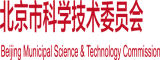 北京市科学技术委员会

Beijing Municipal Science & Technology Commission